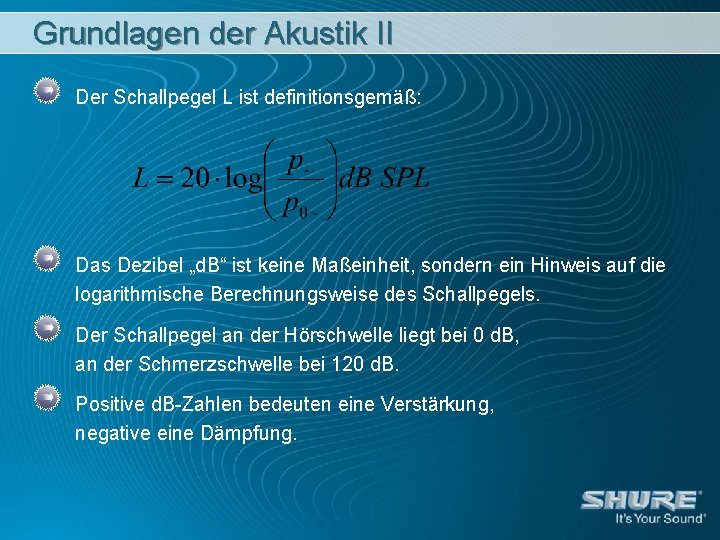 Grundlagen der Akustik II

Der Schallpegel L ist definitionsgemäß:

$L = 20 \cdot \log\left(\frac{p_{\sim}}{p_{0\sim}}\right) dB\ SPL$

Das Dezibel „dB“ ist keine Maßeinheit, sondern ein Hinweis auf die logarithmische Berechnungsweise des Schallpegels.

Der Schallpegel an der Hörschwelle liegt bei 0 dB, an der Schmerzschwelle bei 120 dB.

Positive dB-Zahlen bedeuten eine Verstärkung, negative eine Dämpfung.

SHURE®
It's Your Sound®